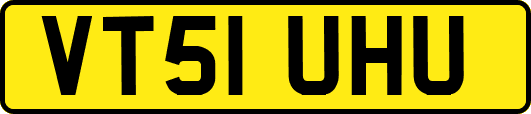 VT51 UHU